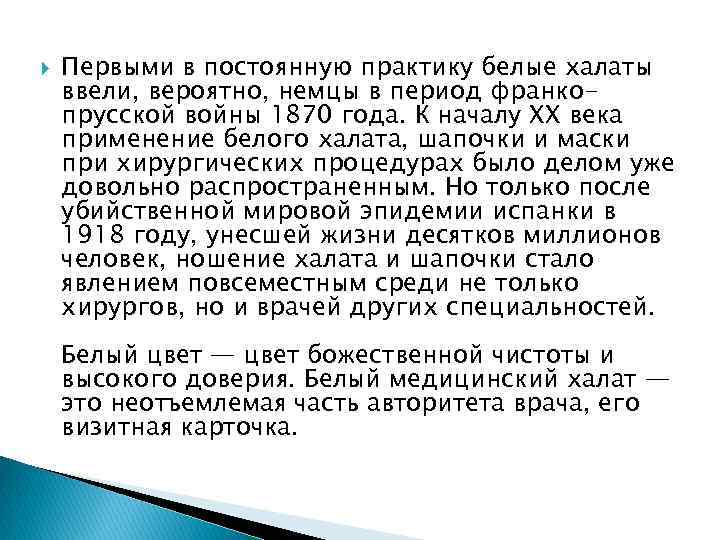 Первыми в постоянную практику белые халаты ввели, вероятно, немцы в период франко-прусской войны 1870 года. К началу XX века применение белого халата, шапочки и маски при хирургических процедурах было делом уже довольно распространенным. Но только после убийственной мировой эпидемии испанки в 1918 году, унесшей жизни десятков миллионов человек, ношение халата и шапочки стало явлением повсеместным среди не только хирургов, но и врачей других специальностей.

Белый цвет — цвет божественной чистоты и высокого доверия. Белый медицинский халат — это неотъемлемая часть авторитета врача, его визитная карточка.